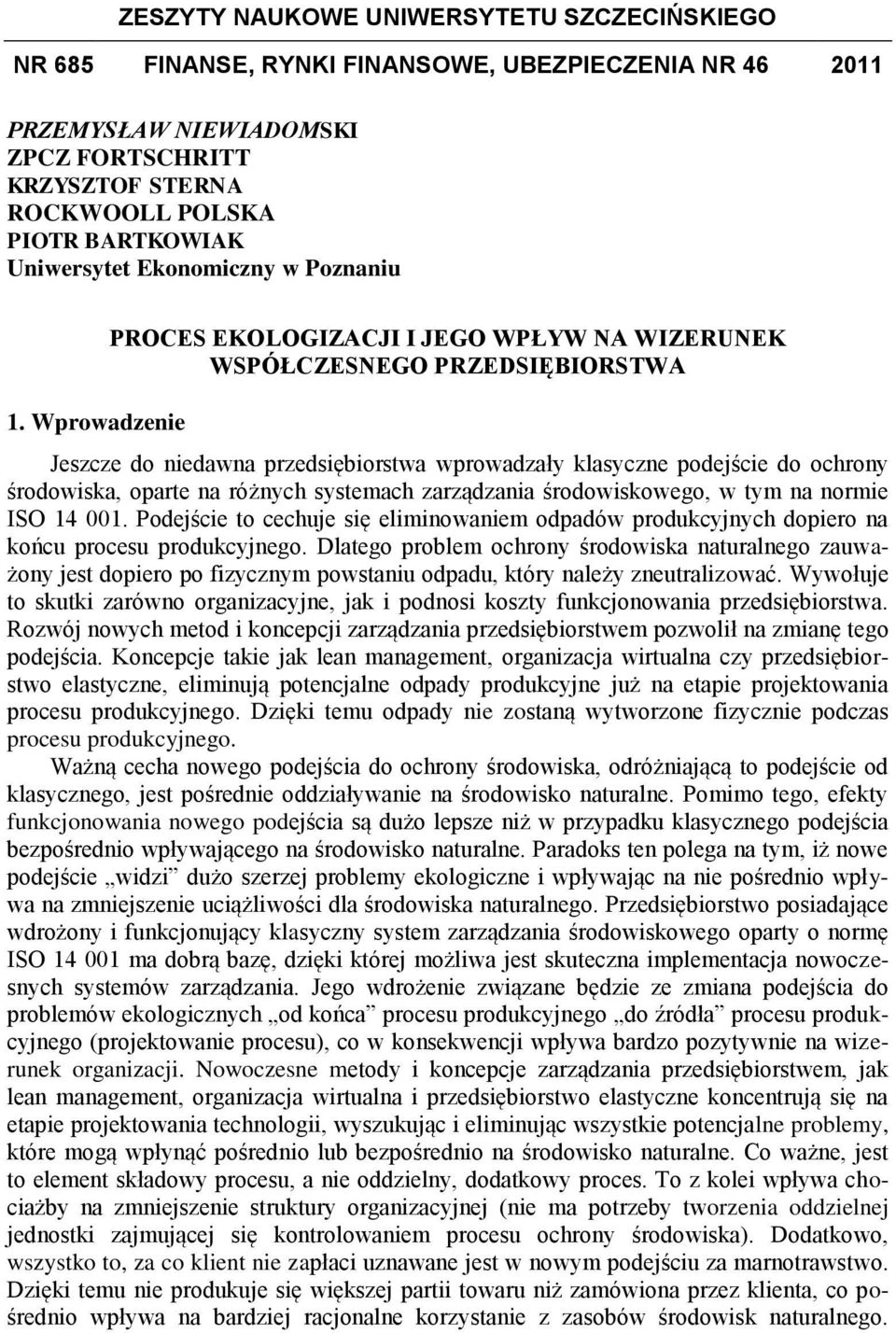 ZESZYTY NAUKOWE UNIWERSYTETU SZCZECIŃSKIEGO

NR 685 FINANSE, RYNKI FINANSOWE, UBEZPIECZENIA NR 46 2011

PRZEMYSŁAW NIEWIADOMSKI
ZPCZ FORTSCHRITT
KRZYSZTOF STERNA
ROCKWOOLL POLSKA
PIOTR BARTKOWIAK
Uniwersytet Ekonomiczny w Poznaniu

PROCES EKOLOGIZACJI I JEGO WPŁYW NA WIZERUNEK WSPÓŁCZESNEGO PRZEDSIĘBIORSTWA

1. Wprowadzenie

Jeszcze do niedawna przedsiębiorstwa wprowadzały klasyczne podejście do ochrony środowiska, oparte na różnych systemach zarządzania środowiskowego, w tym na normie ISO 14 001. Podejście to cechuje się eliminowaniem odpadów produkcyjnych dopiero na końcu procesu produkcyjnego. Dlatego problem ochrony środowiska naturalnego zauważony jest dopiero po fizycznym powstaniu odpadu, który należy zneutralizować. Wywołuje to skutki zarówno organizacyjne, jak i podnosi koszty funkcjonowania przedsiębiorstwa. Rozwój nowych metod i koncepcji zarządzania przedsiębiorstwem pozwolił na zmianę tego podejścia. Koncepcje takie jak lean management, organizacja wirtualna czy przedsiębiorstwo elastyczne, eliminują potencjalne odpady produkcyjne już na etapie projektowania procesu produkcyjnego. Dzięki temu odpady nie zostaną wytworzone fizycznie podczas procesu produkcyjnego.

Ważną cecha nowego podejścia do ochrony środowiska, odróżniającą to podejście od klasycznego, jest pośrednie oddziaływanie na środowisko naturalne. Pomimo tego, efekty funkcjonowania nowego podejścia są dużo lepsze niż w przypadku klasycznego podejścia bezpośrednio wpływającego na środowisko naturalne. Paradoks ten polega na tym, iż nowe podejście „widzi” dużo szerzej problemy ekologiczne i wpływając na nie pośrednio wpływa na zmniejszenie uciążliwości dla środowiska naturalnego. Przedsiębiorstwo posiadające wdrożony i funkcjonujący klasyczny system zarządzania środowiskowego oparty o normę ISO 14 001 ma dobrą bazę, dzięki której możliwa jest skuteczna implementacja nowoczesnych systemów zarządzania. Jego wdrożenie związane będzie ze zmiana podejścia do problemów ekologicznych „od końca” procesu produkcyjnego „do źródła” procesu produkcyjnego (projektowanie procesu), co w konsekwencji wpływa bardzo pozytywnie na wizerunek organizacji. Nowoczesne metody i koncepcje zarządzania przedsiębiorstwem, jak lean management, organizacja wirtualna i przedsiębiorstwo elastyczne koncentrują się na etapie projektowania technologii, wyszukując i eliminując wszystkie potencjalne problemy, które mogą wpłynąć pośrednio lub bezpośrednio na środowisko naturalne. Co ważne, jest to element składowy procesu, a nie oddzielny, dodatkowy proces. To z kolei wpływa chociażby na zmniejszenie struktury organizacyjnej (nie ma potrzeby tworzenia oddzielnej jednostki zajmującej się kontrolowaniem procesu ochrony środowiska). Dodatkowo, wszystko to, za co klient nie zapłaci uznawane jest w nowym podejściu za marnotrawstwo. Dzięki temu nie produkuje się większej partii towaru niż zamówiona przez klienta, co pośrednio wpływa na bardziej racjonalne korzystanie z zasobów środowisk naturalnego.